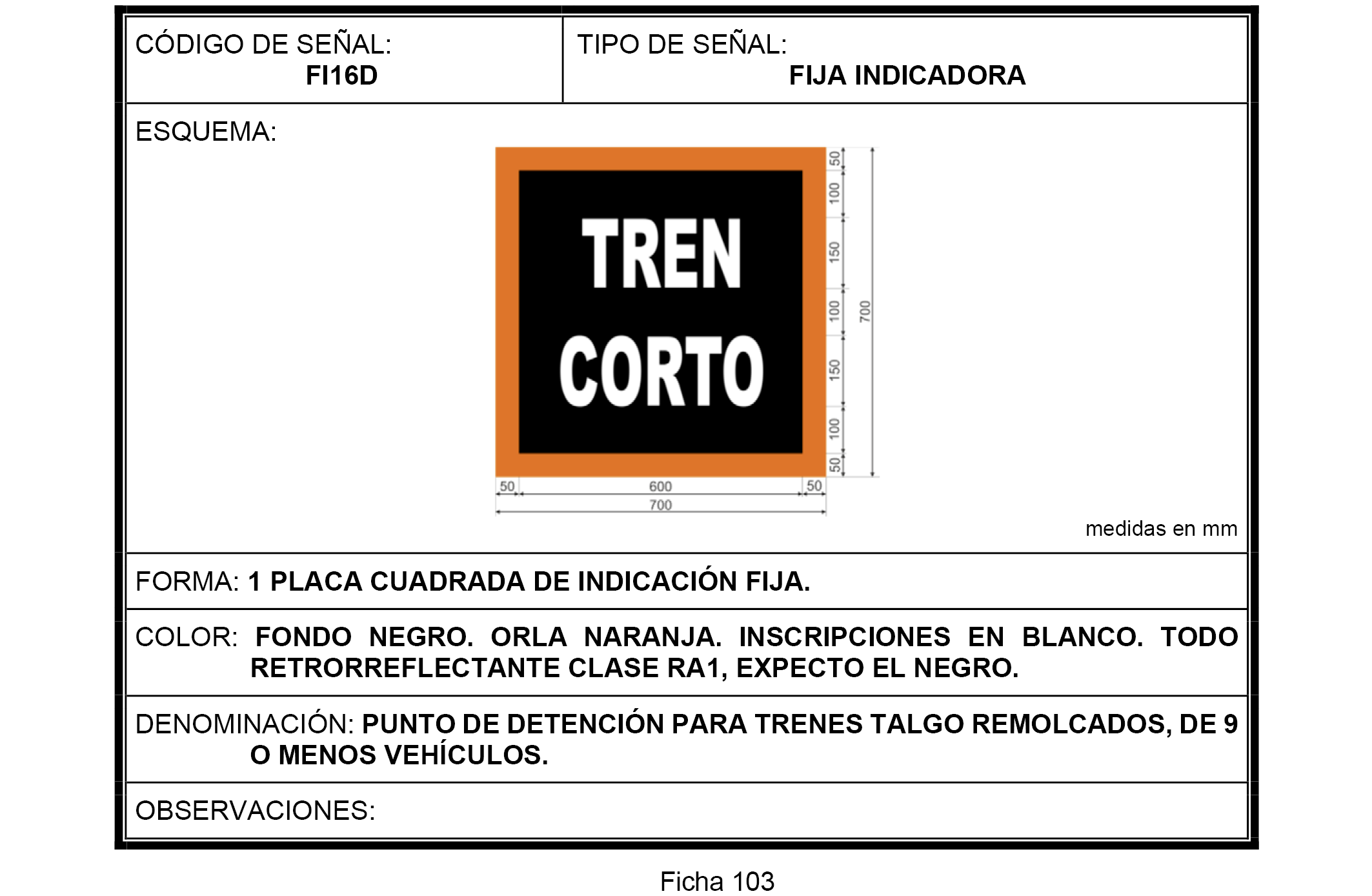 CÓDIGO DE SEÑAL:
FI16D

TIPO DE SEÑAL:
FIJA INDICADORA

ESQUEMA:

TREN
CORTO

50
100
150
100
150
100
50
700

50
600
50
700

medidas en mm

FORMA: 1 PLACA CUADRADA DE INDICACIÓN FIJA.

COLOR: FONDO NEGRO. ORLA NARANJA. INSCRIPCIONES EN BLANCO. TODO RETRORREFLECTANTE CLASE RA1, EXPECTO EL NEGRO.

DENOMINACIÓN: PUNTO DE DETENCIÓN PARA TRENES TALGO REMOLCADOS, DE 9 O MENOS VEHÍCULOS.

OBSERVACIONES:

Ficha 103